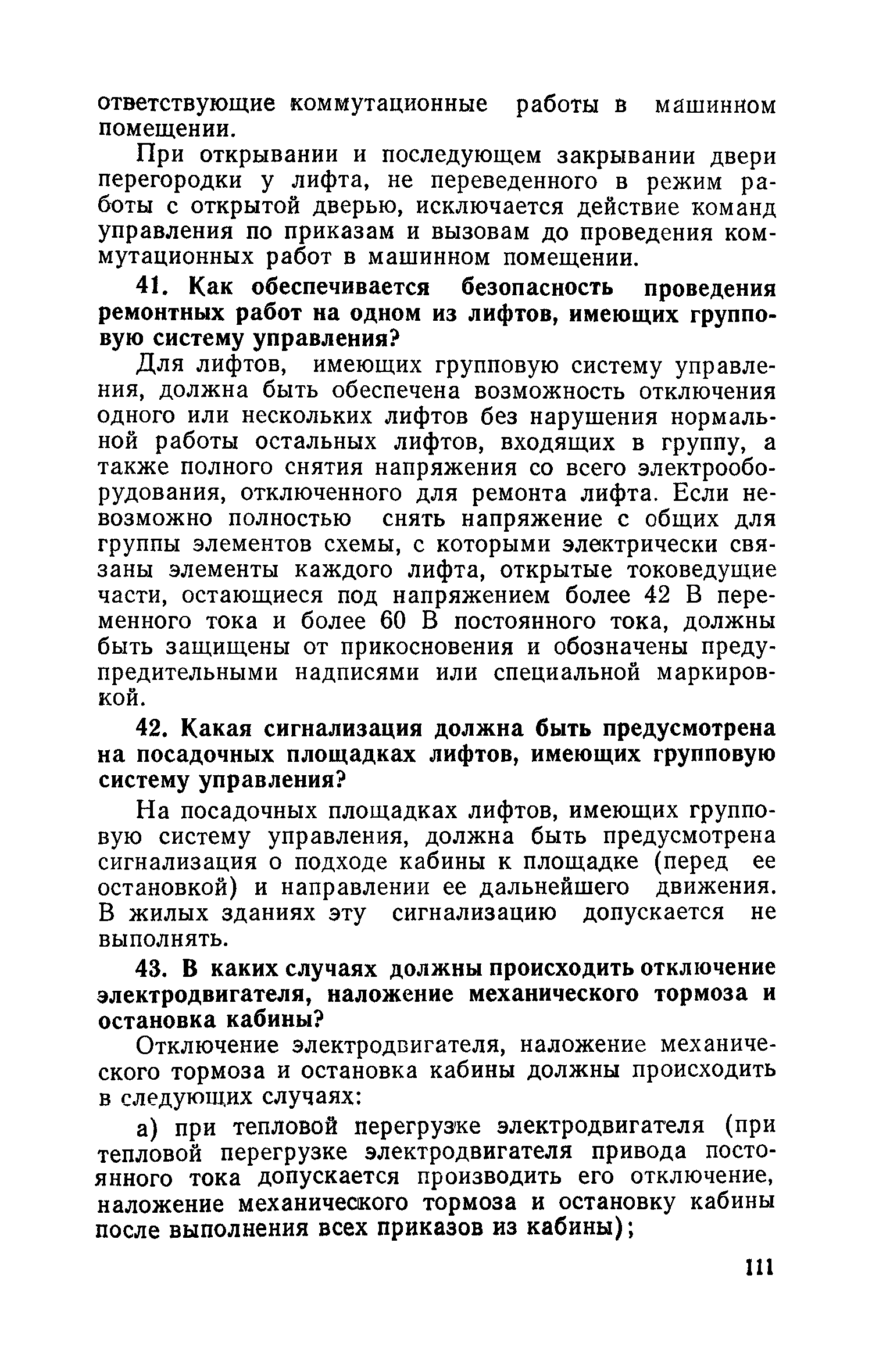 ответствующие коммутационные работы в машинном помещении.

При открывании и последующем закрывании двери перегородки у лифта, не переведенного в режим работы с открытой дверью, исключается действие команд управления по приказам и вызовам до проведения коммутационных работ в машинном помещении.

41. Как обеспечивается безопасность проведения ремонтных работ на одном из лифтов, имеющих групповую систему управления?

Для лифтов, имеющих групповую систему управления, должна быть обеспечена возможность отключения одного или нескольких лифтов без нарушения нормальной работы остальных лифтов, входящих в группу, а также полного снятия напряжения со всего электрооборудования, отключенного для ремонта лифта. Если невозможно полностью снять напряжение с общих для группы элементов схемы, с которыми электрически связаны элементы каждого лифта, открытые токоведущие части, остающиеся под напряжением более 42 В переменного тока и более 60 В постоянного тока, должны быть защищены от прикосновения и обозначены предупредительными надписями или специальной маркировкой.

42. Какая сигнализация должна быть предусмотрена на посадочных площадках лифтов, имеющих групповую систему управления?

На посадочных площадках лифтов, имеющих групповую систему управления, должна быть предусмотрена сигнализация о подходе кабины к площадке (перед ее остановкой) и направлении ее дальнейшего движения. В жилых зданиях эту сигнализацию допускается не выполнять.

43. В каких случаях должны происходить отключение электродвигателя, наложение механического тормоза и остановка кабины?

Отключение электродвигателя, наложение механического тормоза и остановка кабины должны происходить в следующих случаях:

а) при тепловой перегрузке электродвигателя (при тепловой перегрузке электродвигателя привода постоянного тока допускается производить его отключение, наложение механического тормоза и остановку кабины после выполнения всех приказов из кабины);

111